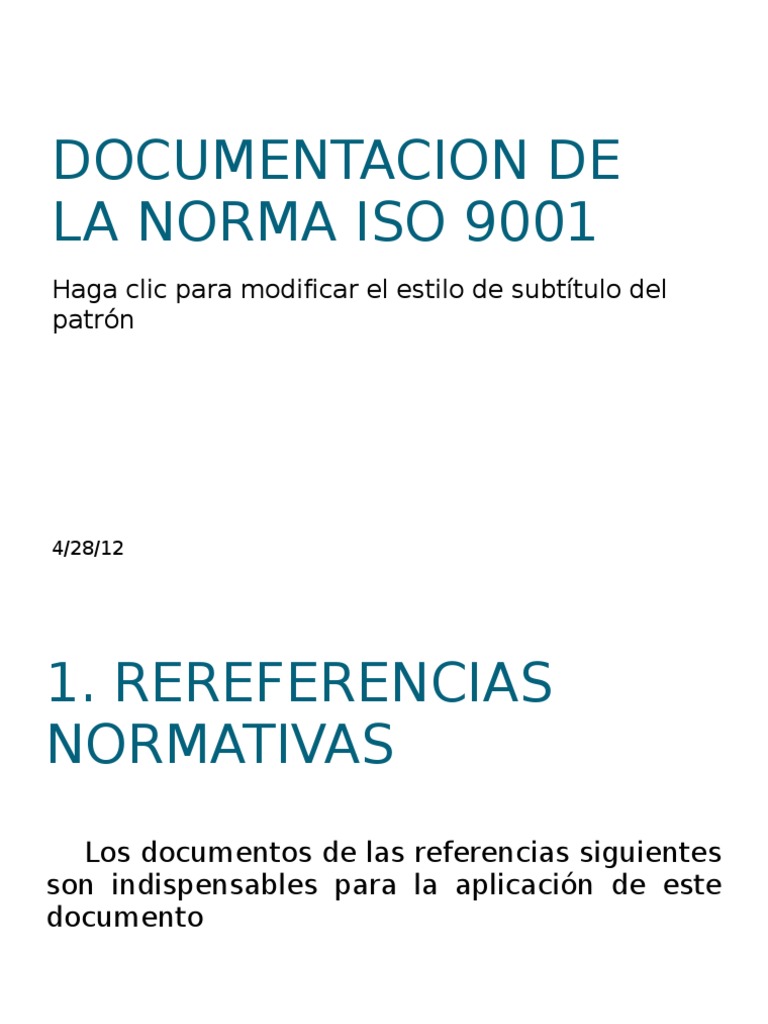 DOCUMENTACION DE LA NORMA ISO 9001

Haga clic para modificar el estilo de subtítulo del patrón

4/28/12

1. REREFERENCIAS NORMATIVAS

Los documentos de las referencias siguientes son indispensables para la aplicación de este documento